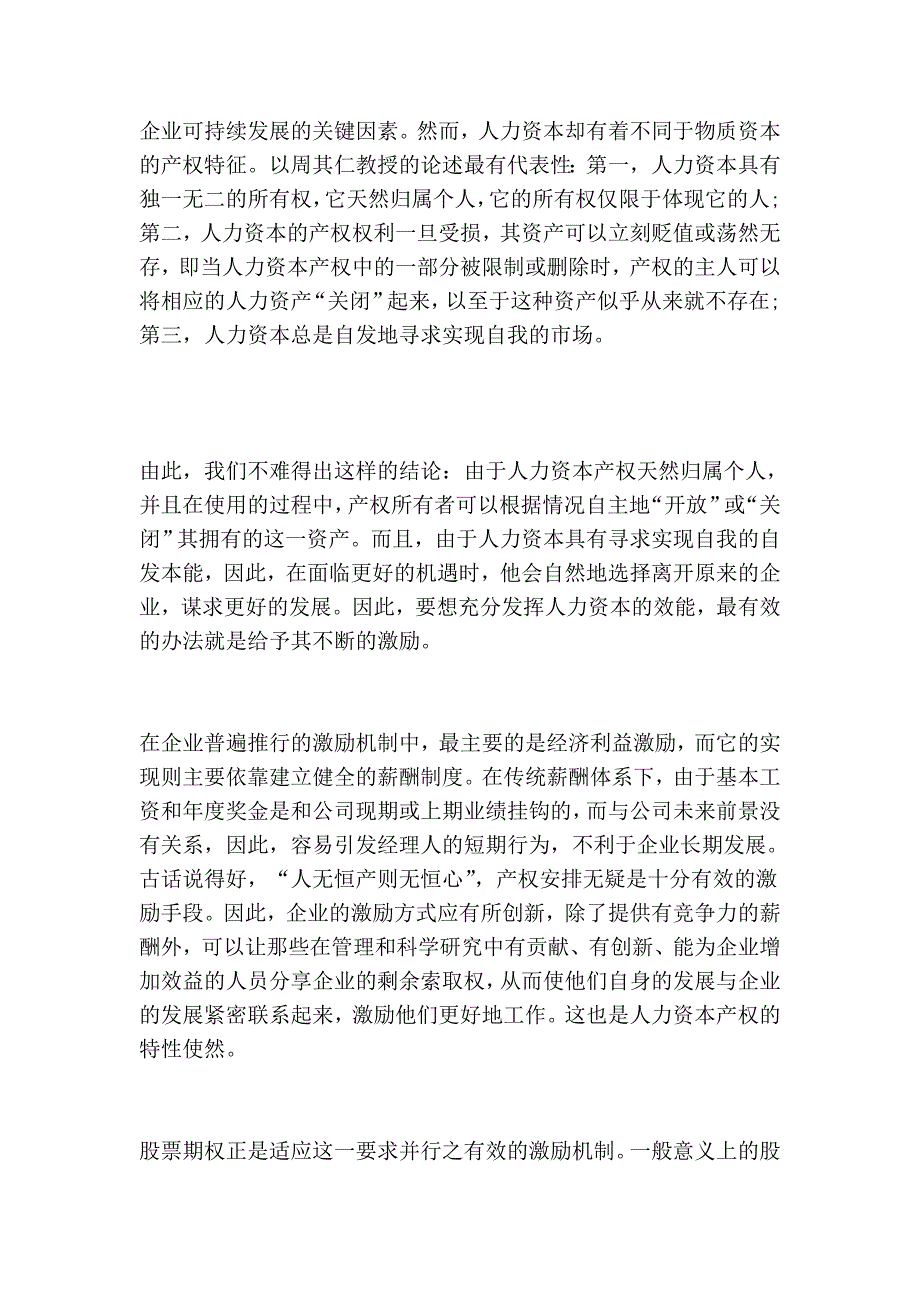 企业可持续发展的关键因素。然而，人力资本却有着不同于物质资本的产权特征。以周其仁教授的论述最有代表性：第一，人力资本具有独一无二的所有权，它天然归属个人，它的所有权仅限于体现它的人；第二，人力资本的产权权利一旦受损，其资产可以立刻贬值或荡然无存，即当人力资本产权中的一部分被限制或删除时，产权的主人可以将相应的人力资产“关闭”起来，以至于这种资产似乎从来就不存在；第三，人力资本总是自发地寻求实现自我的市场。

由此，我们不难得出这样的结论：由于人力资本产权天然归属个人，并且在使用的过程中，产权所有者可以根据情况自主地“开放”或“关闭”其拥有的这一资产。而且，由于人力资本具有寻求实现自我的自发本能，因此，在面临更好的机遇时，他会自然地选择离开原来的企业，谋求更好的发展。因此，要想充分发挥人力资本的效能，最有效的办法就是给予其不断的激励。

在企业普遍推行的激励机制中，最主要的是经济利益激励，而它的实现则主要依靠建立健全的薪酬制度。在传统薪酬体系下，由于基本工资和年度奖金是和公司现期或上期业绩挂钩的，而与公司未来前景没有关系，因此，容易引发经理人的短期行为，不利于企业长期发展。古话说得好，“人无恒产则无恒心”，产权安排无疑是十分有效的激励手段。因此，企业的激励方式应有所创新，除了提供有竞争力的薪酬外，可以让那些在管理和科学研究中有贡献、有创新、能为企业增加效益的人员分享企业的剩余索取权，从而使他们自身的发展与企业的发展紧密联系起来，激励他们更好地工作。这也是人力资本产权的特性使然。

股票期权正是适应这一要求并行之有效的激励机制。一般意义上的股